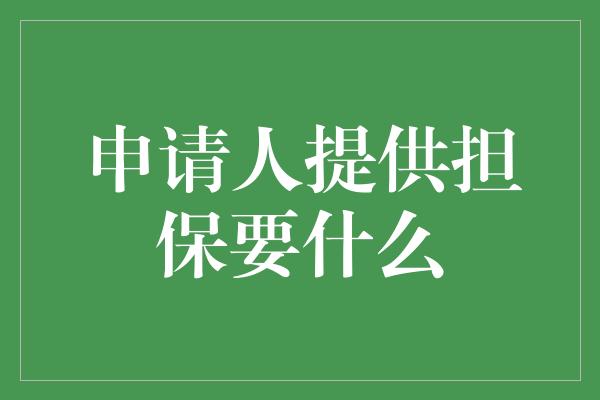 申请人提供担保要什么